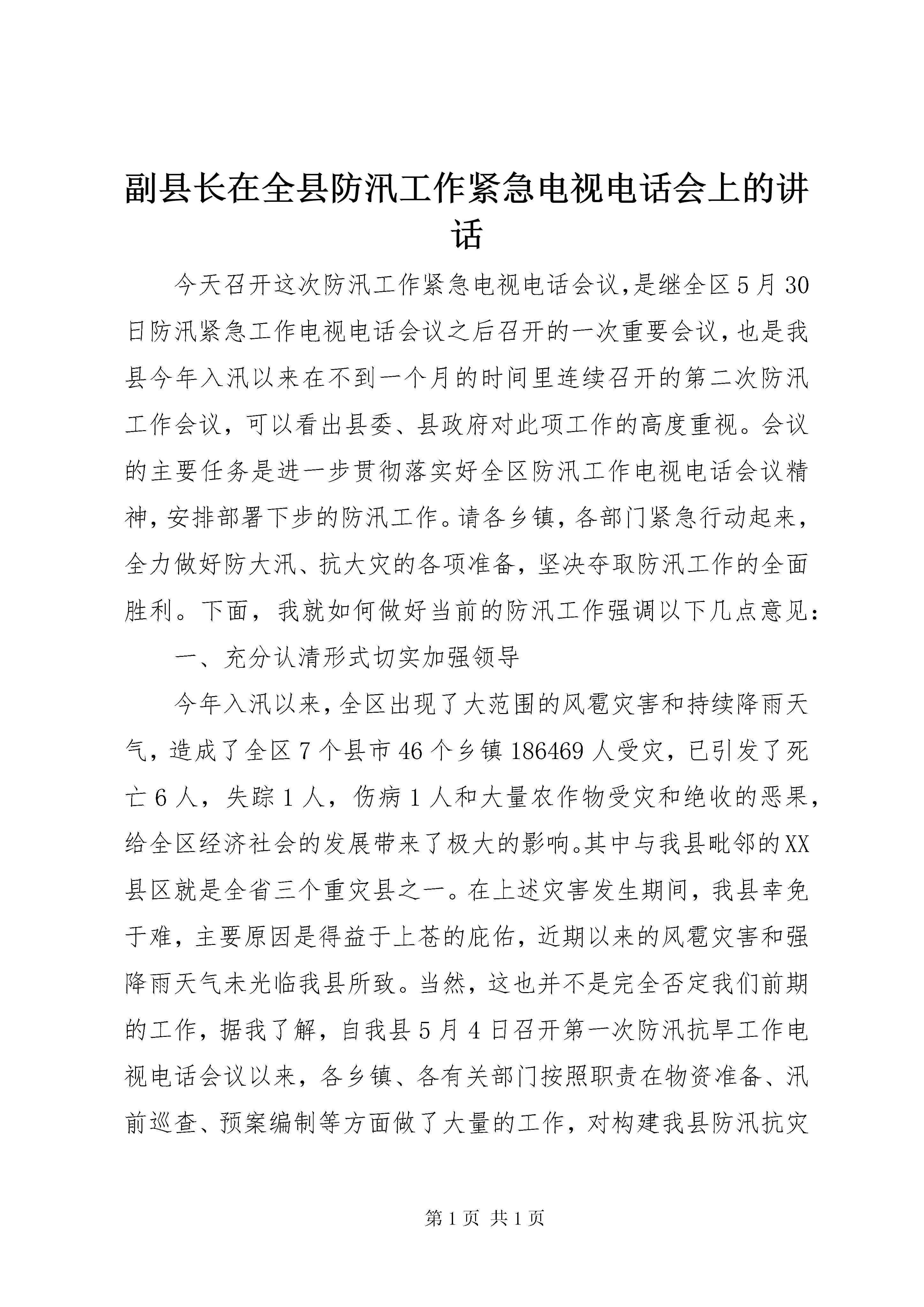 副县长在全县防汛工作紧急电视电话会上的讲话

今天召开这次防汛工作紧急电视电话会议,是继全区5月30日防汛紧急工作电视电话会议之后召开的一次重要会议,也是我县今年入汛以来在不到一个月的时间里连续召开的第二次防汛工作会议，可以看出县委、县政府对此项工作的高度重视。会议的主要任务是进一步贯彻落实好全区防汛工作电视电话会议精神,安排部署下步的防汛工作。请各乡镇，各部门紧急行动起来，全力做好防大汛、抗大灾的各项准备，坚决夺取防汛工作的全面胜利。下面，我就如何做好当前的防汛工作强调以下几点意见:

一、充分认清形式切实加强领导

今年入汛以来,全区出现了大范围的风雹灾害和持续降雨天气，造成了全区7个县市46个乡镇186469人受灾，已引发了死亡6人，失踪1人，伤病1人和大量农作物受灾和绝收的恶果，给全区经济社会的发展带来了极大的影响。其中与我县毗邻的XX县区就是全省三个重灾县之一。在上述灾害发生期间，我县幸免于难，主要原因是得益于上苍的庇佑，近期以来的风雹灾害和强降雨天气未光临我县所致。当然，这也并不是完全否定我们前期的工作，据我了解，自我县5月4日召开第一次防汛抗旱工作电视电话会议以来，各乡镇、各有关部门按照职责在物资准备、汛前巡查、预案编制等方面做了大量的工作，对构建我县防汛抗灾

第1页 共1页